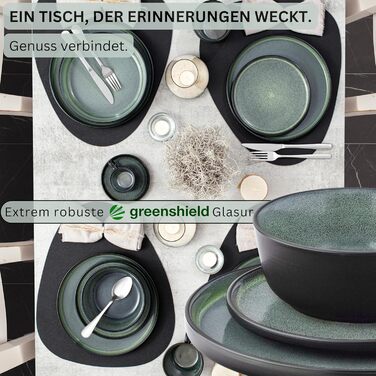 EIN TISCH, DER ERINNERUNGEN WECKT.

Genuss verbindet.

Extrem robuste greenshield Glasur